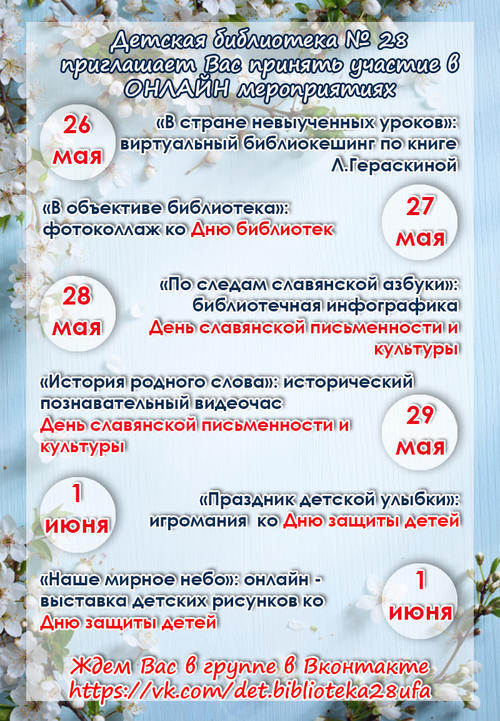 Детская библиотека № 28 приглашает Вас принять участие в ОНЛАЙН мероприятиях

26 мая

«В стране невыученных уроков»: виртуальный библиокешинг по книге Л.Гераскиной

«В объективе библиотека»: фотоколлаж ко Дню библиотек

27 мая

28 мая

«По следам славянской азбуки»: библиотечная инфографика День славянской письменности и культуры

«История родного слова»: исторический познавательный видеочас День славянской письменности и культуры

29 мая

1 июня

«Праздник детской улыбки»: игромания ко Дню защиты детей

«Наше мирное небо»: онлайн - выставка детских рисунков ко Дню защиты детей

1 июня

Ждем Вас в группе в Вконтакте https://vk.com/det.biblioteka28ufa